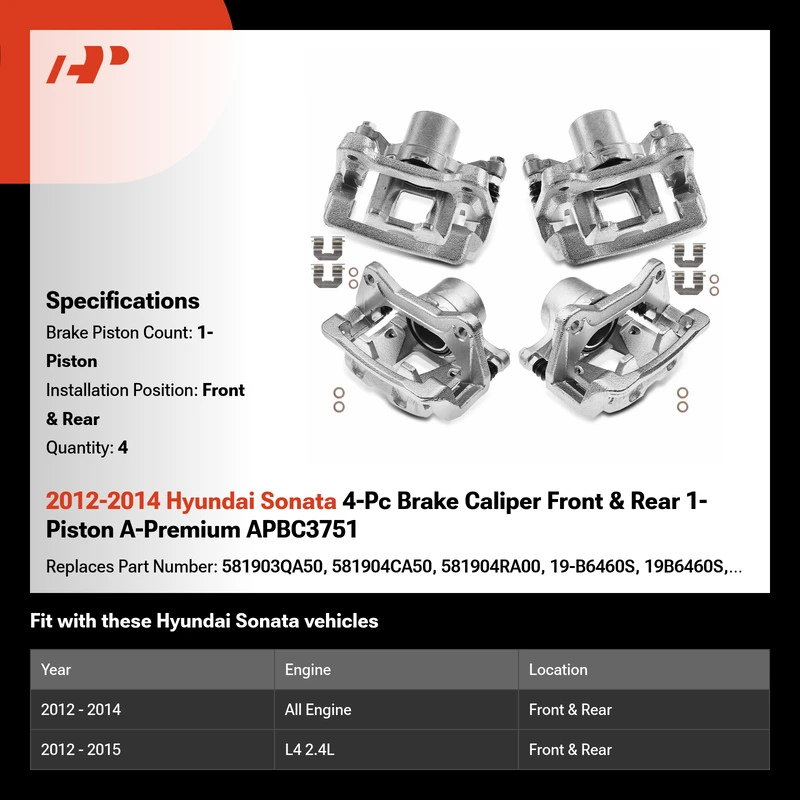 Specifications

Brake Piston Count: 1-Piston

Installation Position: Front & Rear

Quantity: 4

2012-2014 Hyundai Sonata 4-Pc Brake Caliper Front & Rear 1-Piston A-Premium APBC3751

Replaces Part Number: 581903QA50, 581904CA50, 581904RA00, 19-B6460S, 19B6460S,...

Fit with these Hyundai Sonata vehicles

| Year | Engine | Location |
|---|---|---|
| 2012 - 2014 | All Engine | Front & Rear |
| 2012 - 2015 | L4 2.4L | Front & Rear |